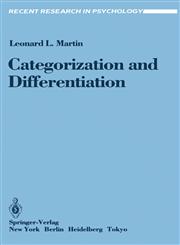 RECENT RESEARCH IN PSYCHOLOGY

Leonard L. Martin

Categorization and Differentiation

Springer-Verlag
New York Berlin Heidelberg Tokyo